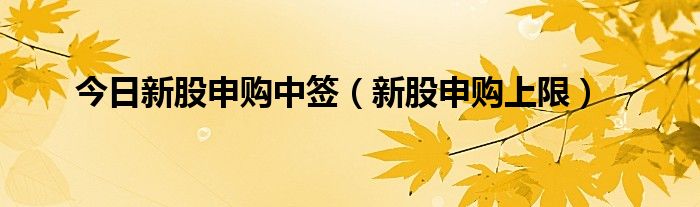 今日新股申购中签（新股申购上限）